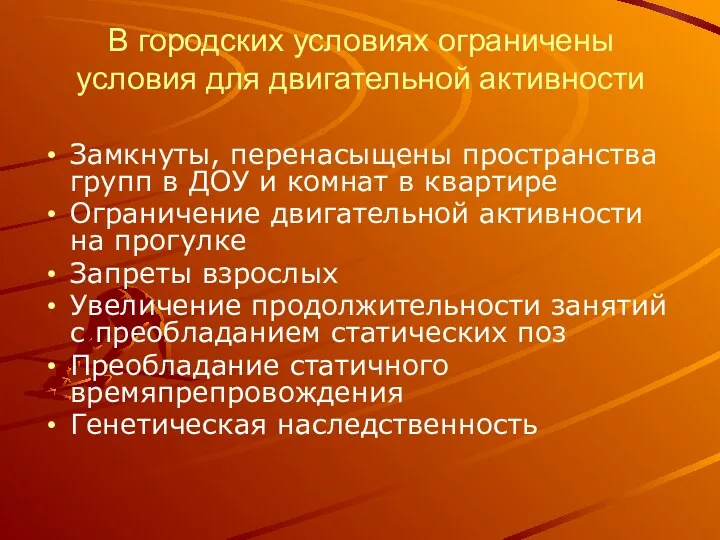 В городских условиях ограничены условия для двигательной активности

• Замкнуты, перенасыщены пространства групп в ДОУ и комнат в квартире
• Ограничение двигательной активности на прогулке
• Запреты взрослых
• Увеличение продолжительности занятий с преобладанием статических поз
• Преобладание статичного времяпрепровождения
• Генетическая наследственность